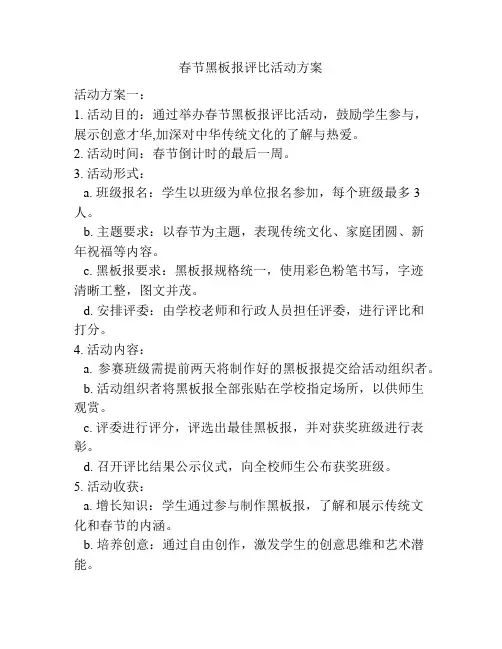 春节黑板报评比活动方案

活动方案一：

1. 活动目的：通过举办春节黑板报评比活动，鼓励学生参与，展示创意才华,加深对中华传统文化的了解与热爱。

2. 活动时间：春节倒计时的最后一周。

3. 活动形式：

a. 班级报名：学生以班级为单位报名参加，每个班级最多 3 人。

b. 主题要求：以春节为主题，表现传统文化、家庭团圆、新年祝福等内容。

c. 黑板报要求：黑板报规格统一，使用彩色粉笔书写，字迹清晰工整，图文并茂。

d. 安排评委：由学校老师和行政人员担任评委，进行评比和打分。

4. 活动内容：

a. 参赛班级需提前两天将制作好的黑板报提交给活动组织者。

b. 活动组织者将黑板报全部张贴在学校指定场所，以供师生观赏。

c. 评委进行评分，评选出最佳黑板报，并对获奖班级进行表彰。

d. 召开评比结果公示仪式，向全校师生公布获奖班级。

5. 活动收获：

a. 增长知识：学生通过参与制作黑板报，了解和展示传统文化和春节的内涵。

b. 培养创意：通过自由创作，激发学生的创意思维和艺术潜能。